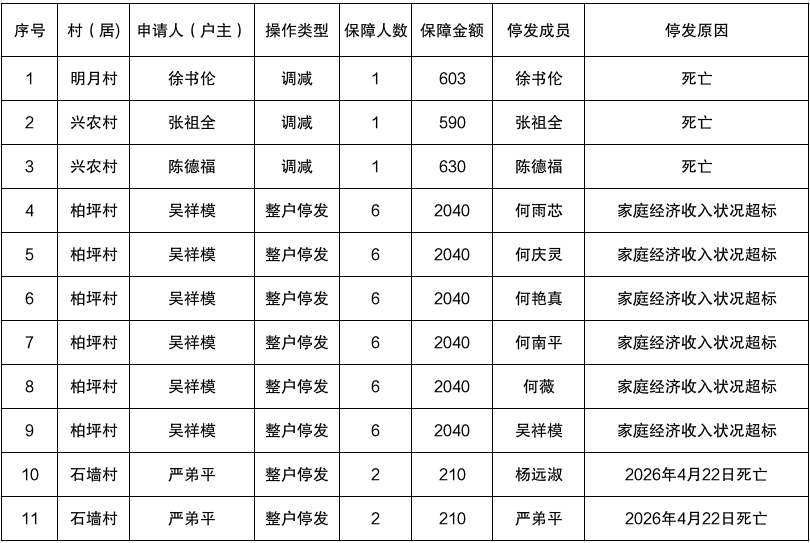 | 序号 | 村（居） | 申请人（户主） | 操作类型 | 保障人数 | 保障金额 | 停发成员 | 停发原因 |
|---|---|---|---|---|---|---|---|
| 1 | 明月村 | 徐书伦 | 调减 | 1 | 603 | 徐书伦 | 死亡 |
| 2 | 兴农村 | 张祖全 | 调减 | 1 | 590 | 张祖全 | 死亡 |
| 3 | 兴农村 | 陈德福 | 调减 | 1 | 630 | 陈德福 | 死亡 |
| 4 | 柏坪村 | 吴祥模 | 整户停发 | 6 | 2040 | 何雨芯 | 家庭经济收入状况超标 |
| 5 | 柏坪村 | 吴祥模 | 整户停发 | 6 | 2040 | 何庆灵 | 家庭经济收入状况超标 |
| 6 | 柏坪村 | 吴祥模 | 整户停发 | 6 | 2040 | 何艳真 | 家庭经济收入状况超标 |
| 7 | 柏坪村 | 吴祥模 | 整户停发 | 6 | 2040 | 何南平 | 家庭经济收入状况超标 |
| 8 | 柏坪村 | 吴祥模 | 整户停发 | 6 | 2040 | 何薇 | 家庭经济收入状况超标 |
| 9 | 柏坪村 | 吴祥模 | 整户停发 | 6 | 2040 | 吴祥模 | 家庭经济收入状况超标 |
| 10 | 石墙村 | 严弟平 | 整户停发 | 2 | 210 | 杨远淑 | 2026年4月22日死亡 |
| 11 | 石墙村 | 严弟平 | 整户停发 | 2 | 210 | 严弟平 | 2026年4月22日死亡 |